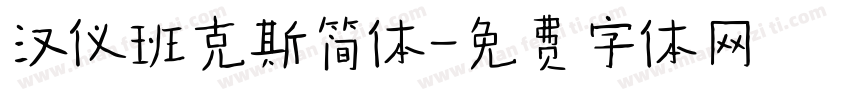 汉仪班克斯简体-免费字体网